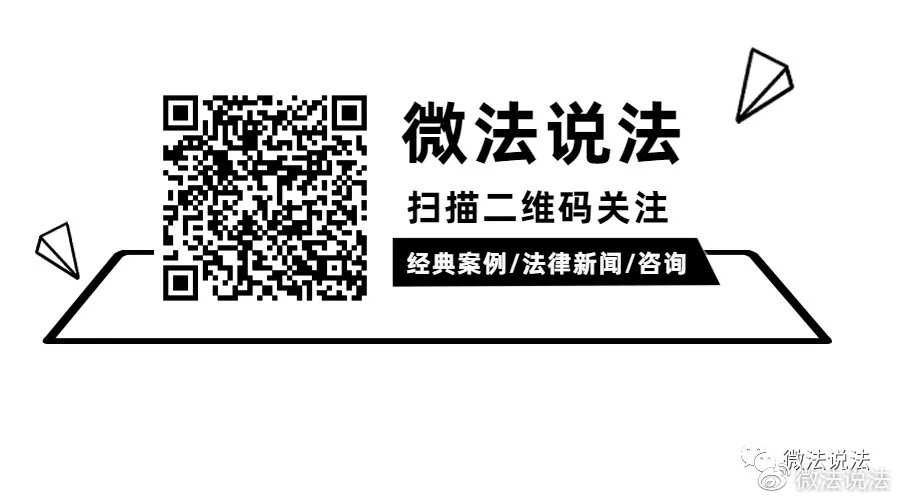 微法说法

扫描二维码关注

经典案例/法律新闻/咨询

微法说法

微法说法